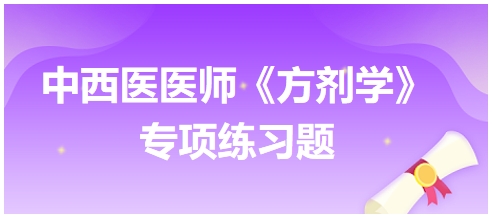 中西医医师《方剂学》
专项练习题